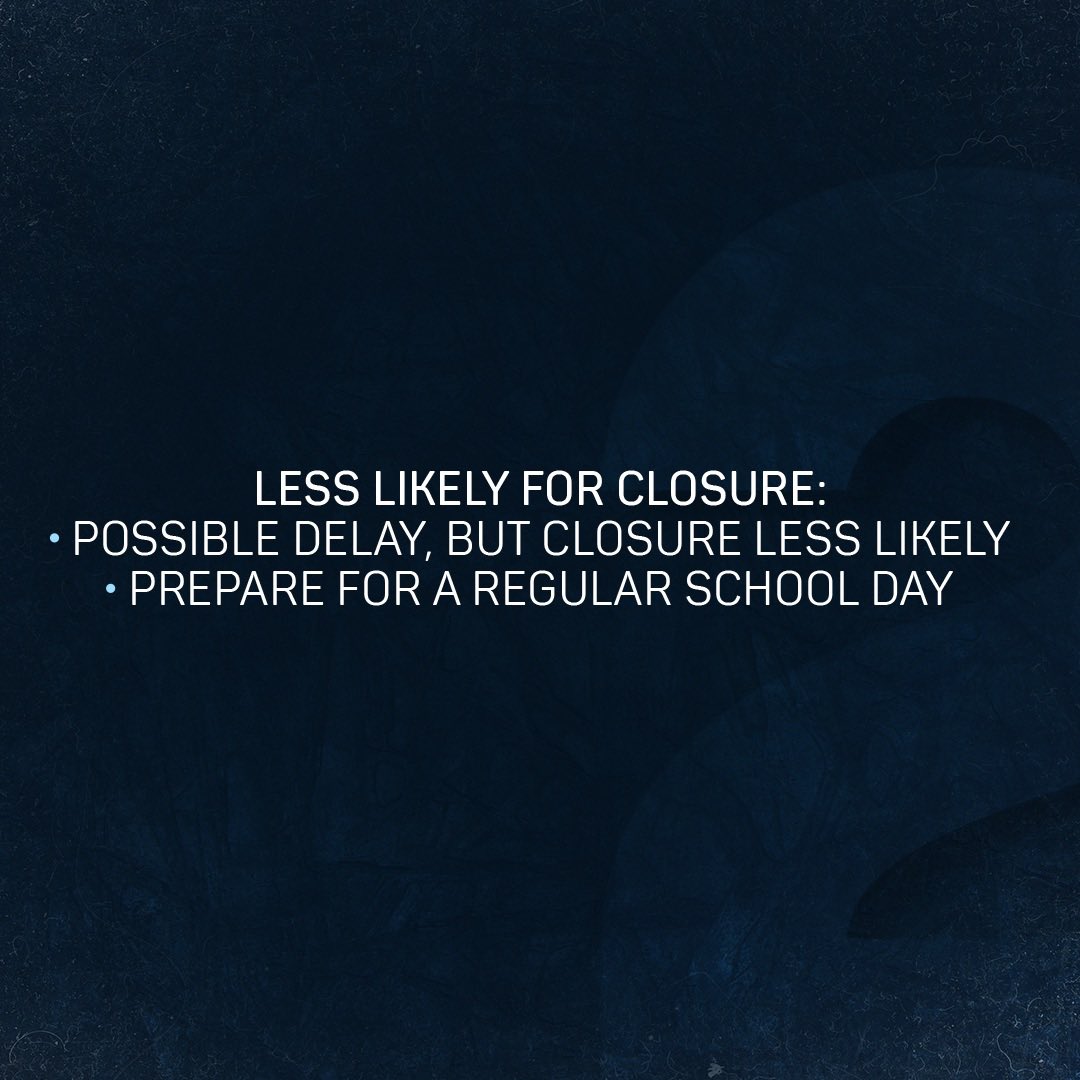 LESS LIKELY FOR CLOSURE:
• POSSIBLE DELAY, BUT CLOSURE LESS LIKELY
• PREPARE FOR A REGULAR SCHOOL DAY